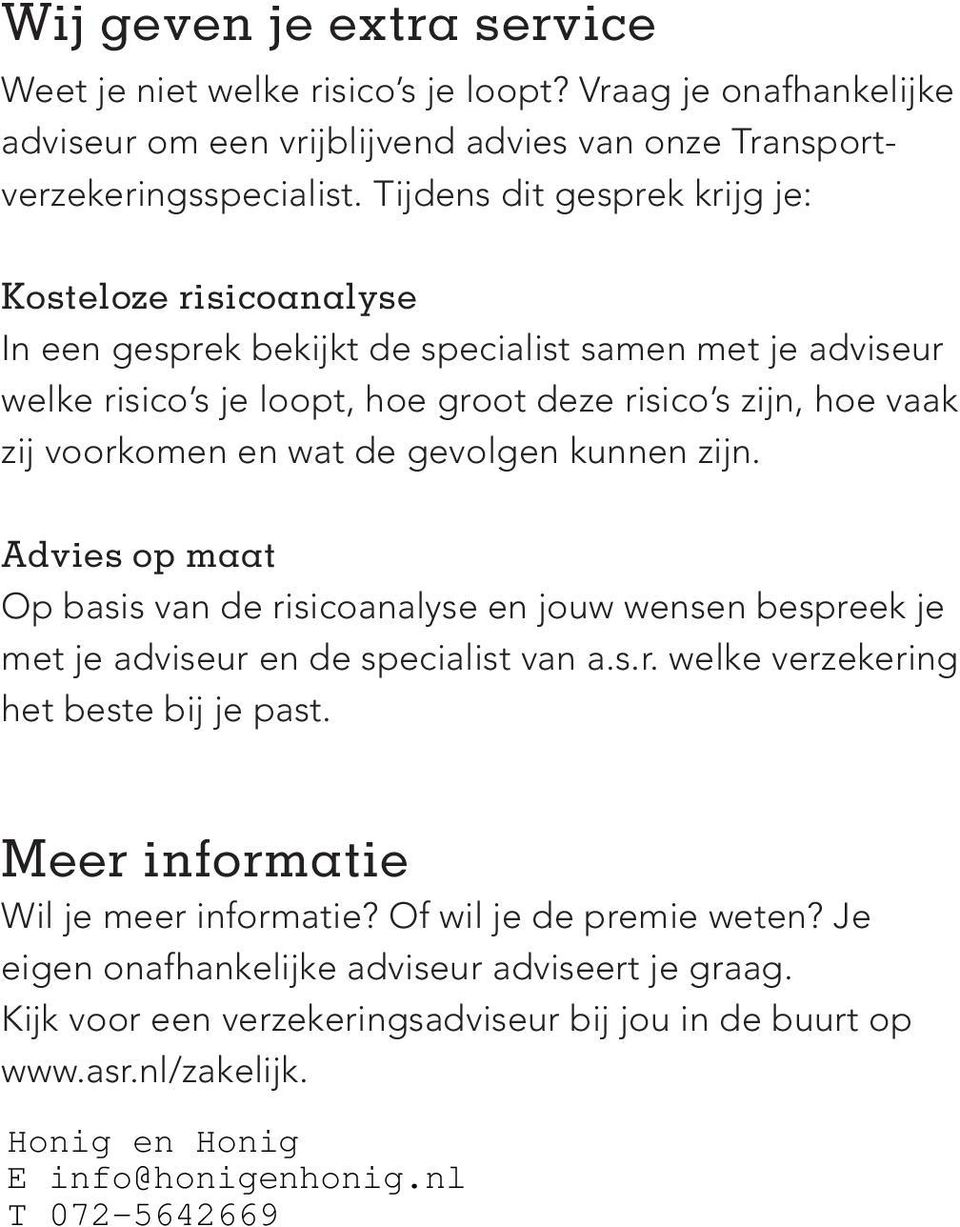 Wij geven je extra service

Weet je niet welke risico's je loopt? Vraag je onafhankelijke adviseur om een vrijblijvend advies van onze Transportverzekeringsspecialist. Tijdens dit gesprek krijg je:

Kosteloze risicoanalyse
In een gesprek bekijkt de specialist samen met je adviseur welke risico's je loopt, hoe groot deze risico's zijn, hoe vaak zij voorkomen en wat de gevolgen kunnen zijn.

Advies op maat
Op basis van de risicoanalyse en jouw wensen bespreek je met je adviseur en de specialist van a.s.r. welke verzekering het beste bij je past.

Meer informatie
Wil je meer informatie? Of wil je de premie weten? Je eigen onafhankelijke adviseur adviseert je graag. Kijk voor een verzekeringsadviseur bij jou in de buurt op www.asr.nl/zakelijk.

Honig en Honig
E info@honigenhonig.nl
T 072-5642669